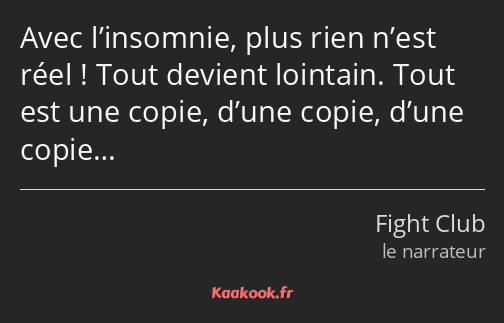 Avec l’insomnie, plus rien n’est réel ! Tout devient lointain. Tout est une copie, d’une copie, d’une copie…

Fight Club
le narrateur

Kaakook.fr